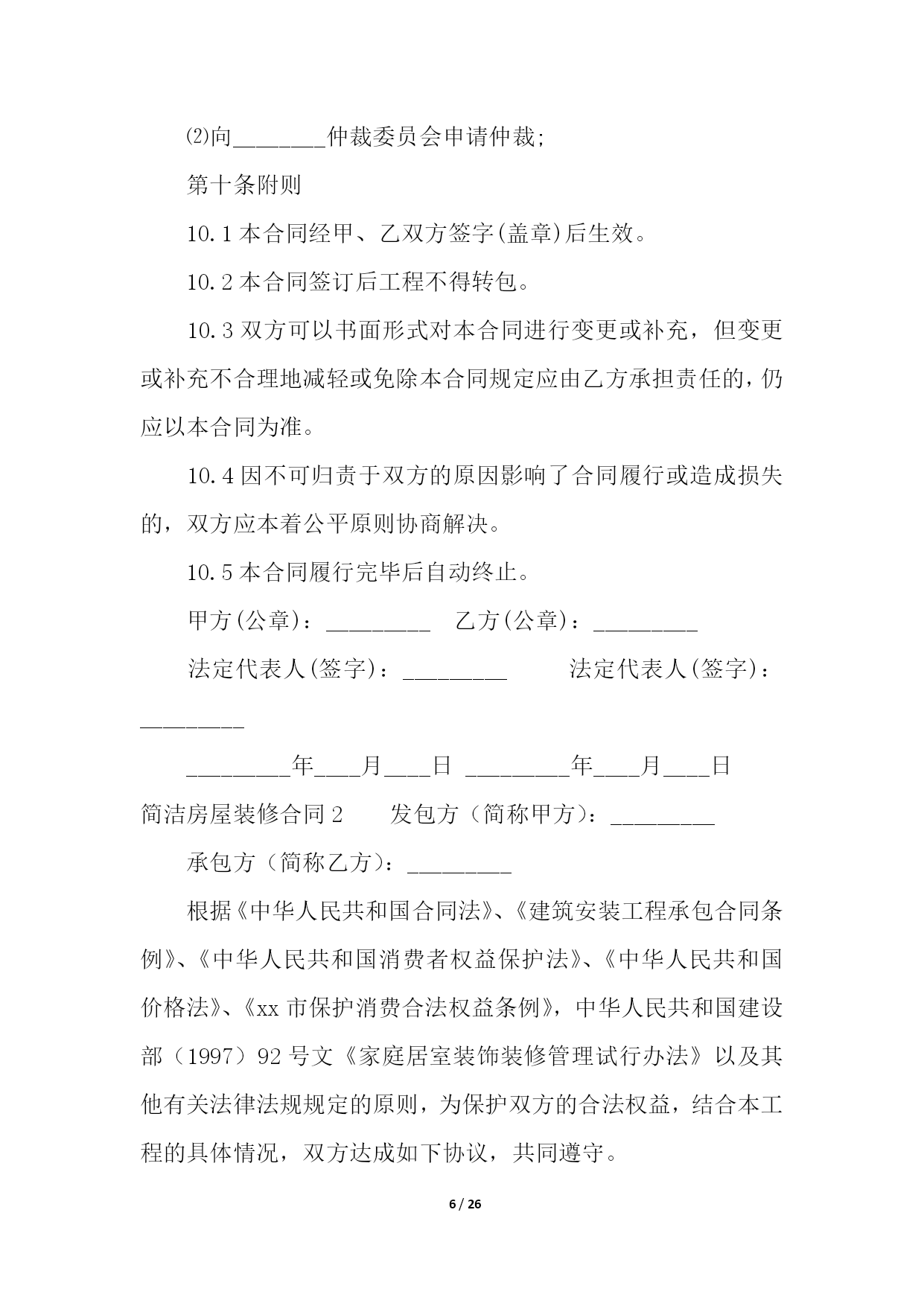 ⑵向________仲裁委员会申请仲裁;

第十条附则

10.1 本合同经甲、乙双方签字(盖章)后生效。

10.2 本合同签订后工程不得转包。

10.3 双方可以书面形式对本合同进行变更或补充，但变更或补充不合理地减轻或免除本合同规定应由乙方承担责任的，仍应以本合同为准。

10.4 因不可归责于双方的原因影响了合同履行或造成损失的，双方应本着公平原则协商解决。

10.5 本合同履行完毕后自动终止。

甲方(公章)：_________ 乙方(公章)：_________

法定代表人(签字)：_________ 法定代表人(签字)：_________

_________年____月____日 _________年____月____日

简洁房屋装修合同 2 发包方（简称甲方）：_________

承包方（简称乙方）：_________

根据《中华人民共和国合同法》、《建筑安装工程承包合同条例》、《中华人民共和国消费者权益保护法》、《中华人民共和国价格法》、《xx 市保护消费合法权益条例》，中华人民共和国建设部（1997）92 号文《家庭居室装饰装修管理试行办法》以及其他有关法律法规规定的原则，为保护双方的合法权益，结合本工程的具体情况，双方达成如下协议，共同遵守。

6 / 26